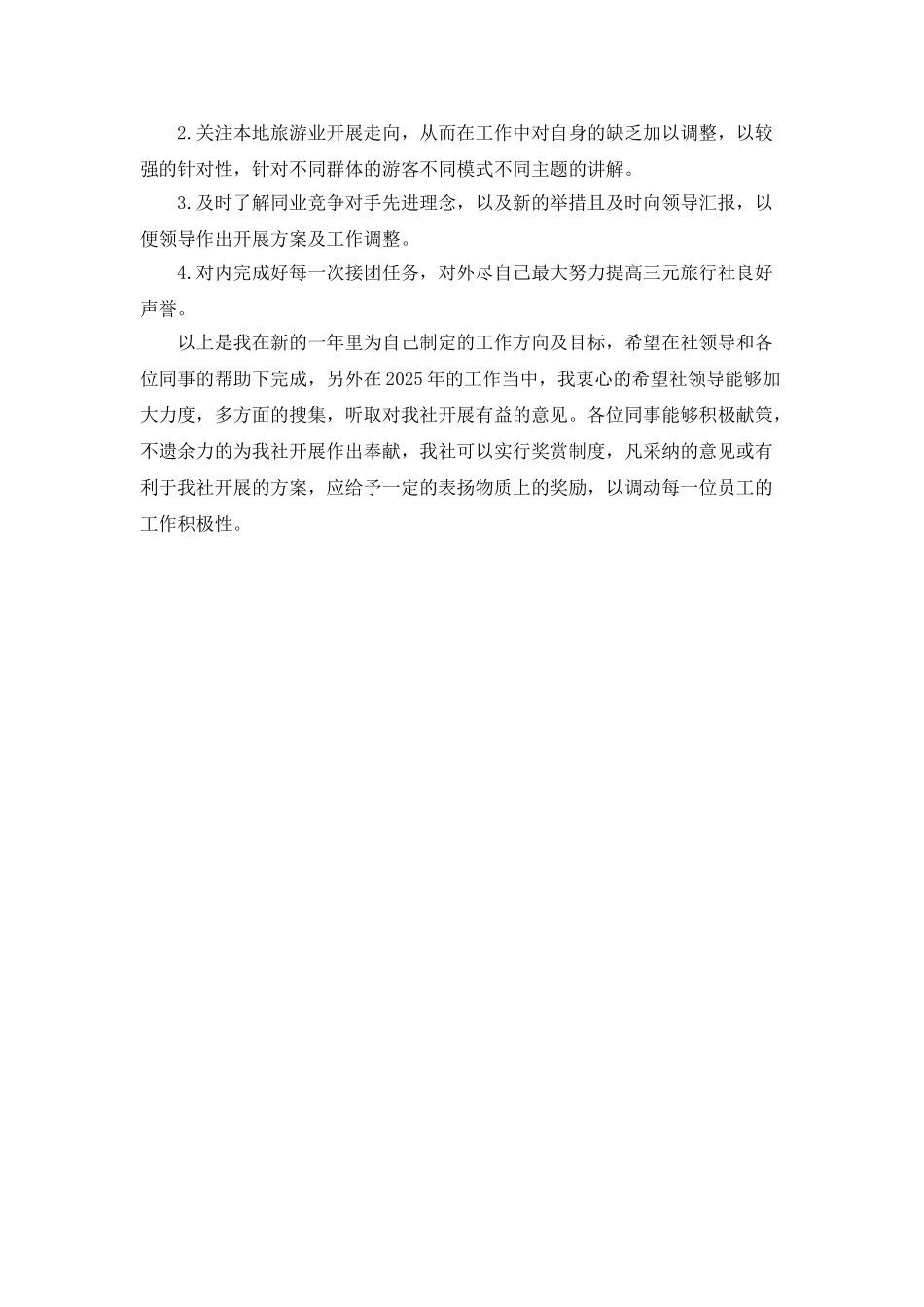 2.关注本地旅游业开展走向，从而在工作中对自身的缺乏加以调整，以较强的针对性，针对不同群体的游客不同模式不同主题的讲解。

3.及时了解同业竞争对手先进理念，以及新的举措且及时向领导汇报，以便领导作出开展方案及工作调整。

4.对内完成好每一次接团任务，对外尽自己最大努力提高三元旅行社良好声誉。

以上是我在新的一年里为自己制定的工作方向及目标，希望在社领导和各位同事的帮助下完成，另外在2025年的工作当中，我衷心的希望社领导能够加大力度，多方面的搜集，听取对我社开展有益的意见。各位同事能够积极献策，不遗余力的为我社开展作出奉献，我社可以实行奖赏制度，凡采纳的意见或有利于我社开展的方案，应给予一定的表扬物质上的奖励，以调动每一位员工的工作积极性。